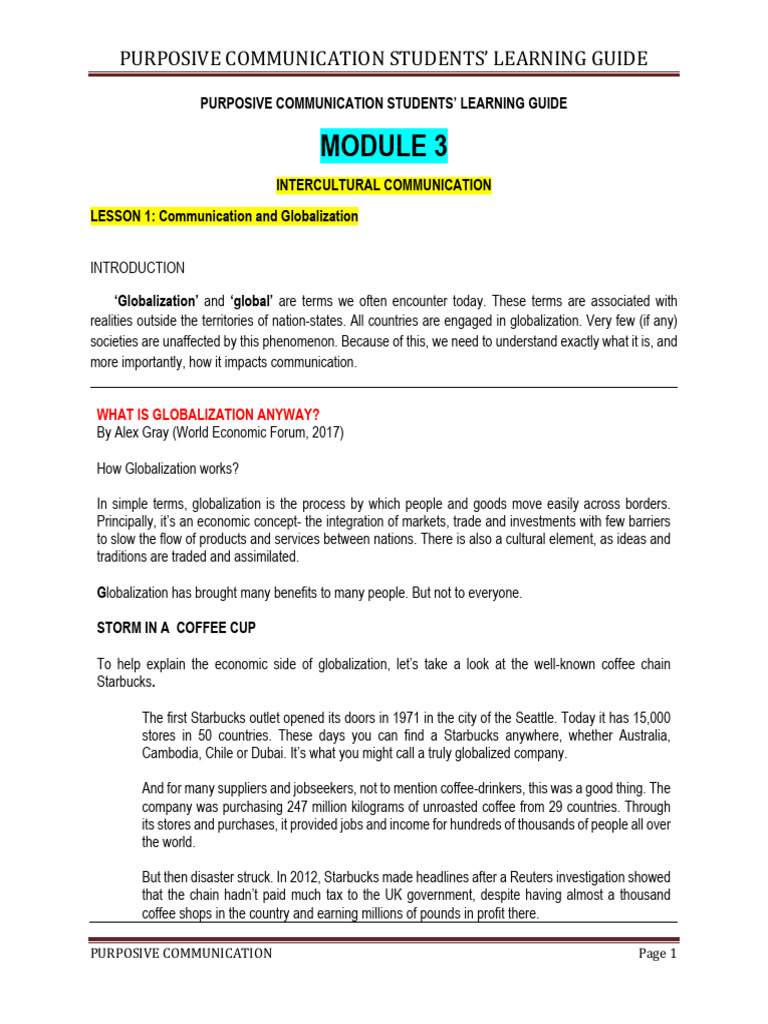 PURPOSIVE COMMUNICATION STUDENTS' LEARNING GUIDE

PURPOSIVE COMMUNICATION STUDENTS' LEARNING GUIDE

MODULE 3

INTERCULTURAL COMMUNICATION

LESSON 1: Communication and Globalization

INTRODUCTION

'Globalization' and 'global' are terms we often encounter today. These terms are associated with realities outside the territories of nation-states. All countries are engaged in globalization. Very few (if any) societies are unaffected by this phenomenon. Because of this, we need to understand exactly what it is, and more importantly, how it impacts communication.

WHAT IS GLOBALIZATION ANYWAY?
By Alex Gray (World Economic Forum, 2017)

How Globalization works?

In simple terms, globalization is the process by which people and goods move easily across borders. Principally, it's an economic concept- the integration of markets, trade and investments with few barriers to slow the flow of products and services between nations. There is also a cultural element, as ideas and traditions are traded and assimilated.

Globalization has brought many benefits to many people. But not to everyone.

STORM IN A COFFEE CUP

To help explain the economic side of globalization, let's take a look at the well-known coffee chain Starbucks.

The first Starbucks outlet opened its doors in 1971 in the city of the Seattle. Today it has 15,000 stores in 50 countries. These days you can find a Starbucks anywhere, whether Australia, Cambodia, Chile or Dubai. It's what you might call a truly globalized company.

And for many suppliers and jobseekers, not to mention coffee-drinkers, this was a good thing. The company was purchasing 247 million kilograms of unroasted coffee from 29 countries. Through its stores and purchases, it provided jobs and income for hundreds of thousands of people all over the world.

But then disaster struck. In 2012, Starbucks made headlines after a Reuters investigation showed that the chain hadn't paid much tax to the UK government, despite having almost a thousand coffee shops in the country and earning millions of pounds in profit there.

PURPOSIVE COMMUNICATION

Page 1